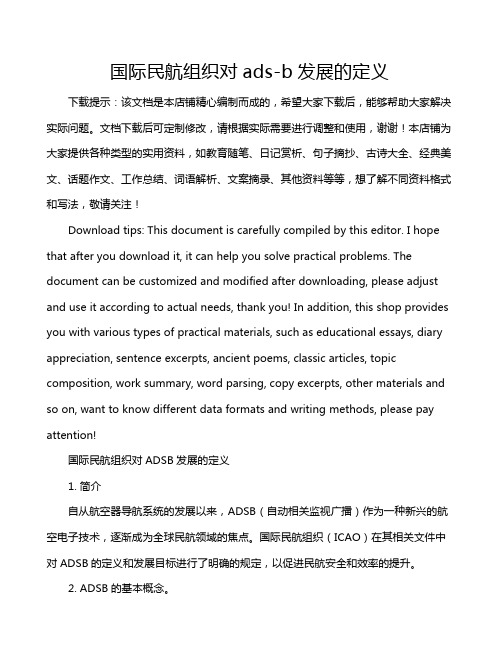 国际民航组织对 ads-b 发展的定义

下载提示：该文档是本店铺精心编制而成的，希望大家下载后，能够帮助大家解决实际问题。文档下载后可定制修改，请根据实际需要进行调整和使用，谢谢！本店铺为大家提供各种类型的实用资料，如教育随笔、日记赏析、句子摘抄、古诗大全、经典美文、话题作文、工作总结、词语解析、文案摘录、其他资料等等，想了解不同资料格式和写法，敬请关注！

Download tips: This document is carefully compiled by this editor. I hope that after you download it, it can help you solve practical problems. The document can be customized and modified after downloading, please adjust and use it according to actual needs, thank you! In addition, this shop provides you with various types of practical materials, such as educational essays, diary appreciation, sentence excerpts, ancient poems, classic articles, topic composition, work summary, word parsing, copy excerpts, other materials and so on, want to know different data formats and writing methods, please pay attention!

国际民航组织对 ADSB 发展的定义

1. 简介

自从航空器导航系统的发展以来，ADSB（自动相关监视广播）作为一种新兴的航空电子技术，逐渐成为全球民航领域的焦点。国际民航组织（ICAO）在其相关文件中对 ADSB 的定义和发展目标进行了明确的规定，以促进民航安全和效率的提升。

2. ADSB 的基本概念。